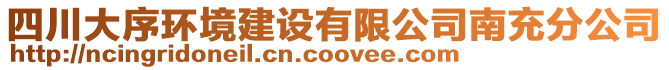 四川大序环境建设有限公司南充分公司
http://ncingridoneil.cn.coovee.com